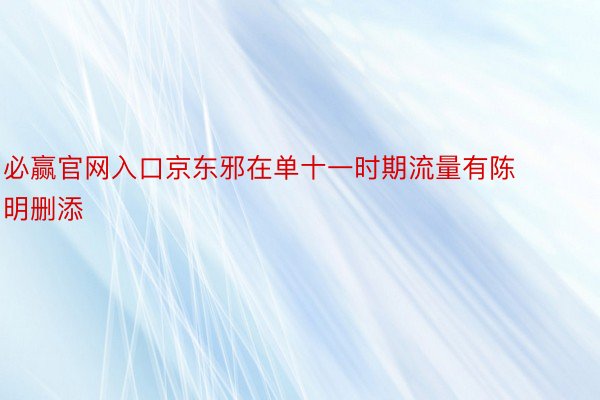 必赢官网入口京东邪在单十一时期流量有陈明删添